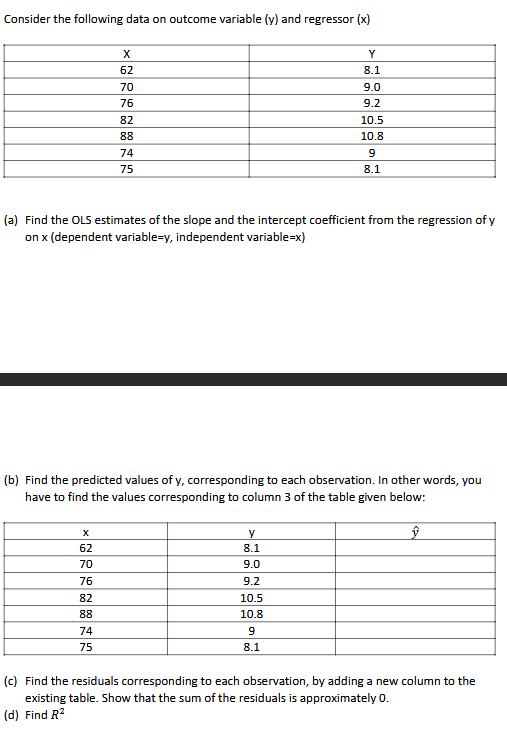 Consider the following data on outcome variable (y) and regressor (x)

| X | Y |
|---|---|
| 62 | 8.1 |
| 70 | 9.0 |
| 76 | 9.2 |
| 82 | 10.5 |
| 88 | 10.8 |
| 74 | 9 |
| 75 | 8.1 |

(a) Find the OLS estimates of the slope and the intercept coefficient from the regression of y on x (dependent variable=y, independent variable=x)

(b) Find the predicted values of y, corresponding to each observation. In other words, you have to find the values corresponding to column 3 of the table given below:

| x | y | $\hat{y}$ |
|---|---|---|
| 62 | 8.1 | |
| 70 | 9.0 | |
| 76 | 9.2 | |
| 82 | 10.5 | |
| 88 | 10.8 | |
| 74 | 9 | |
| 75 | 8.1 | |

(c) Find the residuals corresponding to each observation, by adding a new column to the existing table. Show that the sum of the residuals is approximately 0.

(d) Find $R^2$